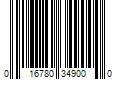 0 16780 34900 0